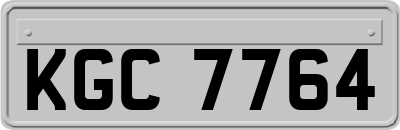 KGC 7764